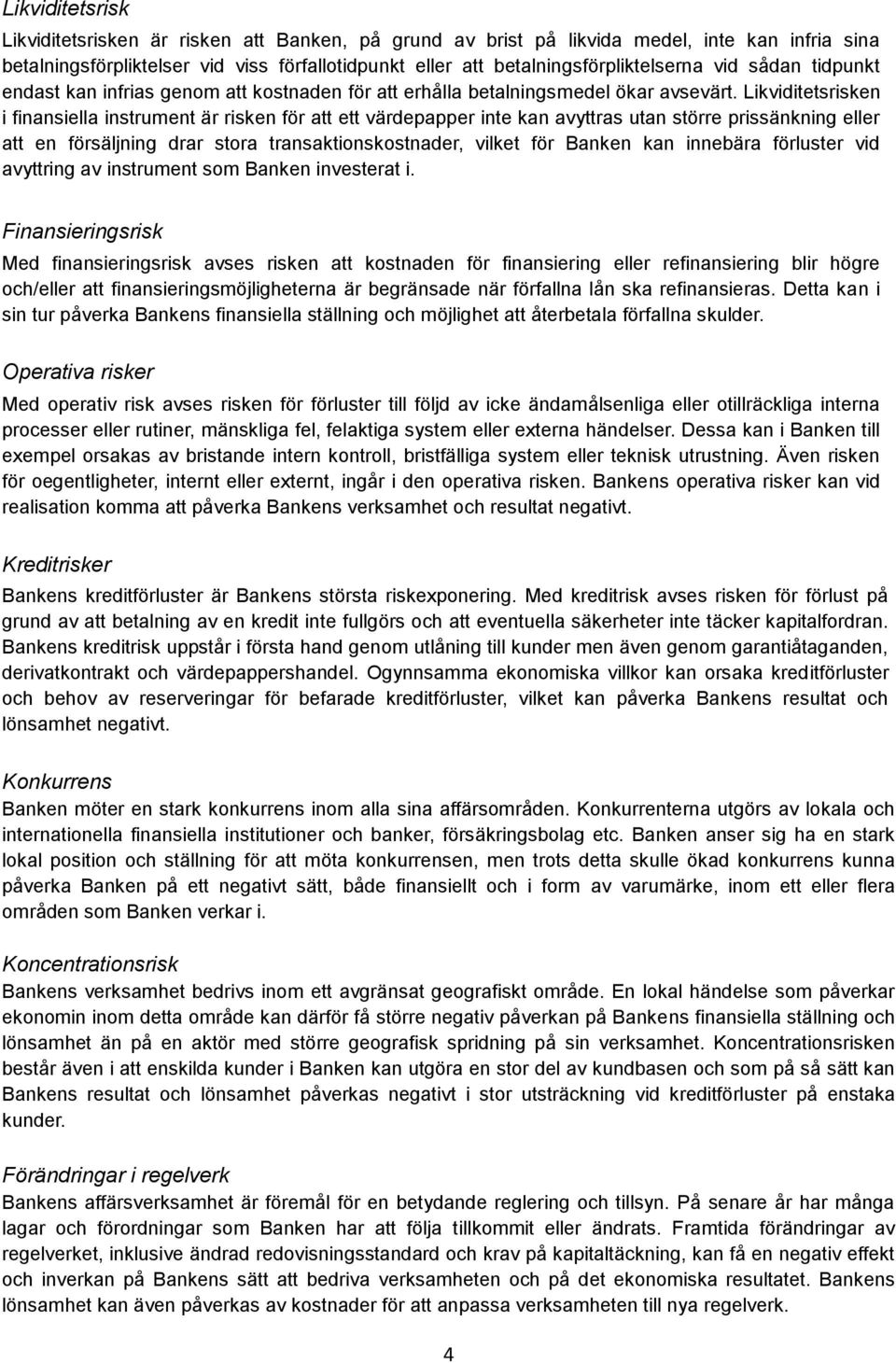 Likviditetsrisk

Likviditetsrisken är risken att Banken, på grund av brist på likvida medel, inte kan infria sina betalningsförpliktelser vid viss förfallotidpunkt eller att betalningsförpliktelserna vid sådan tidpunkt endast kan infrias genom att kostnaden för att erhålla betalningsmedel ökar avsevärt. Likviditetsrisken i finansiella instrument är risken för att ett värdepapper inte kan avyttras utan större prissänkning eller att en försäljning drar stora transaktionskostnader, vilket för Banken kan innebära förluster vid avyttring av instrument som Banken investerat i.

Finansieringsrisk

Med finansieringsrisk avses risken att kostnaden för finansiering eller refinansiering blir högre och/eller att finansieringsmöjligheterna är begränsade när förfallna lån ska refinansieras. Detta kan i sin tur påverka Bankens finansiella ställning och möjlighet att återbetala förfallna skulder.

Operativa risker

Med operativ risk avses risken för förluster till följd av icke ändamålsenliga eller otillräckliga interna processer eller rutiner, mänskliga fel, felaktiga system eller externa händelser. Dessa kan i Banken till exempel orsakas av bristande intern kontroll, bristfälliga system eller teknisk utrustning. Även risken för oegentligheter, internt eller externt, ingår i den operativa risken. Bankens operativa risker kan vid realisation komma att påverka Bankens verksamhet och resultat negativt.

Kreditrisker

Bankens kreditförluster är Bankens största riskexponering. Med kreditrisk avses risken för förlust på grund av att betalning av en kredit inte fullgörs och att eventuella säkerheter inte täcker kapitalfordran. Bankens kreditrisk uppstår i första hand genom utlåning till kunder men även genom garantiåtaganden, derivatkontrakt och värdepappershandel. Ogynnsamma ekonomiska villkor kan orsaka kreditförluster och behov av reserveringar för befarade kreditförluster, vilket kan påverka Bankens resultat och lönsamhet negativt.

Konkurrens

Banken möter en stark konkurrens inom alla sina affärsområden. Konkurrenterna utgörs av lokala och internationella finansiella institutioner och banker, försäkringsbolag etc. Banken anser sig ha en stark lokal position och ställning för att möta konkurrensen, men trots detta skulle ökad konkurrens kunna påverka Banken på ett negativt sätt, både finansiellt och i form av varumärke, inom ett eller flera områden som Banken verkar i.

Koncentrationsrisk

Bankens verksamhet bedrivs inom ett avgränsat geografiskt område. En lokal händelse som påverkar ekonomin inom detta område kan därför få större negativ påverkan på Bankens finansiella ställning och lönsamhet än på en aktör med större geografisk spridning på sin verksamhet. Koncentrationsrisken består även i att enskilda kunder i Banken kan utgöra en stor del av kundbasen och som på så sätt kan Bankens resultat och lönsamhet påverkas negativt i stor utsträckning vid kreditförluster på enstaka kunder.

Förändringar i regelverk

Bankens affärsverksamhet är föremål för en betydande reglering och tillsyn. På senare år har många lagar och förordningar som Banken har att följa tillkommit eller ändrats. Framtida förändringar av regelverket, inklusive ändrad redovisningsstandard och krav på kapitaltäckning, kan få en negativ effekt och inverkan på Bankens sätt att bedriva verksamheten och på det ekonomiska resultatet. Bankens lönsamhet kan även påverkas av kostnader för att anpassa verksamheten till nya regelverk.

4